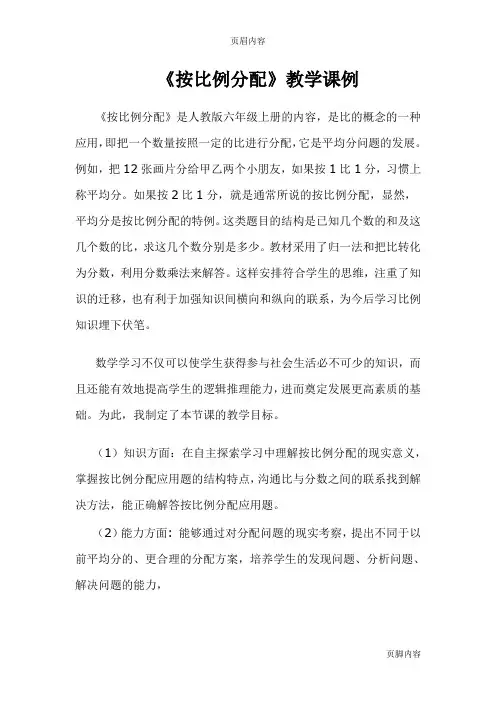 页眉内容

《按比例分配》教学课例

《按比例分配》是人教版六年级上册的内容，是比的概念的一种应用，即把一个数量按照一定的比进行分配，它是平均分问题的发展。例如，把 12 张画片分给甲乙两个小朋友，如果按 1 比 1 分，习惯上称平均分。如果按 2 比 1 分，就是通常所说的按比例分配，显然，平均分是按比例分配的特例。这类题目的结构是已知几个数的和及这几个数的比，求这几个数分别是多少。教材采用了归一法和把比转化为分数，利用分数乘法来解答。这样安排符合学生的思维，注重了知识的迁移，也有利于加强知识间横向和纵向的联系，为今后学习比例知识埋下伏笔。

数学学习不仅可以使学生获得参与社会生活必不可少的知识，而且还能有效地提高学生的逻辑推理能力，进而奠定发展更高素质的基础。为此，我制定了本节课的教学目标。

（1）知识方面：在自主探索学习中理解按比例分配的现实意义，掌握按比例分配应用题的结构特点，沟通比与分数之间的联系找到解决方法，能正确解答按比例分配应用题。

（2）能力方面：能够通过对分配问题的现实考察，提出不同于以前平均分的、更合理的分配方案，培养学生的发现问题、分析问题、解决问题的能力，

页脚内容